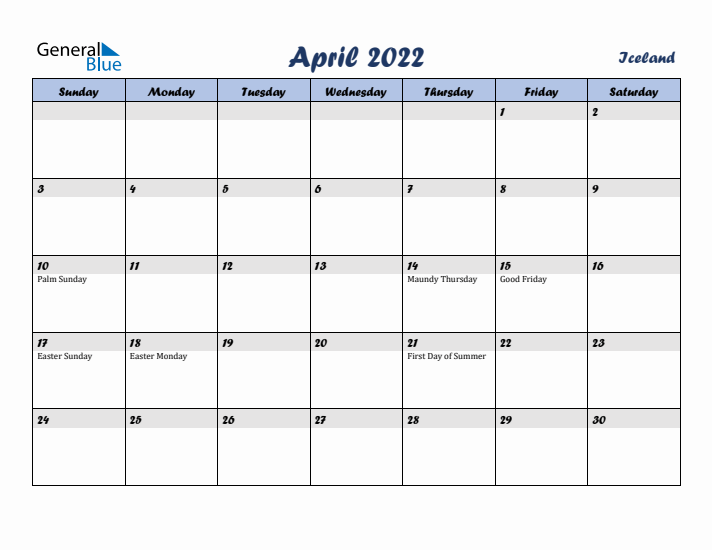 General Blue

April 2022

Iceland

| Sunday | Monday | Tuesday | Wednesday | Thursday | Friday | Saturday |
|---|---|---|---|---|---|---|
| | | | | | 1 | 2 |
| 3 | 4 | 5 | 6 | 7 | 8 | 9 |
| 10 Palm Sunday | 11 | 12 | 13 | 14 Maundy Thursday | 15 Good Friday | 16 |
| 17 Easter Sunday | 18 Easter Monday | 19 | 20 | 21 First Day of Summer | 22 | 23 |
| 24 | 25 | 26 | 27 | 28 | 29 | 30 |